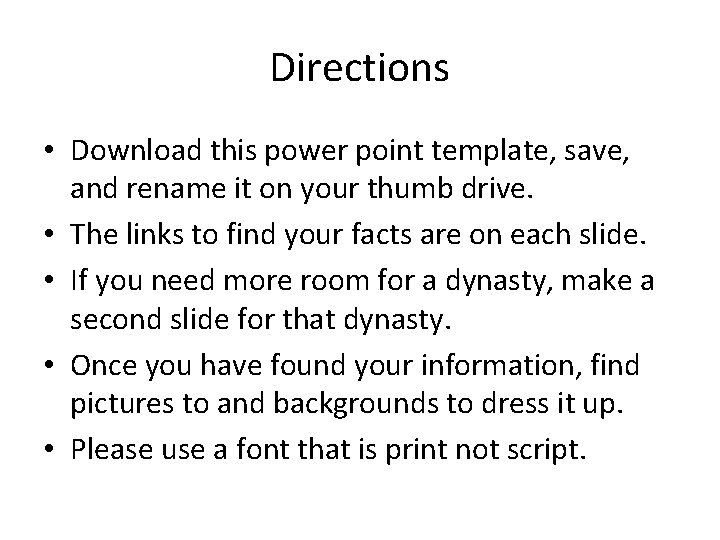 Directions

• Download this power point template, save, and rename it on your thumb drive.
• The links to find your facts are on each slide.
• If you need more room for a dynasty, make a second slide for that dynasty.
• Once you have found your information, find pictures to and backgrounds to dress it up.
• Please use a font that is print not script.